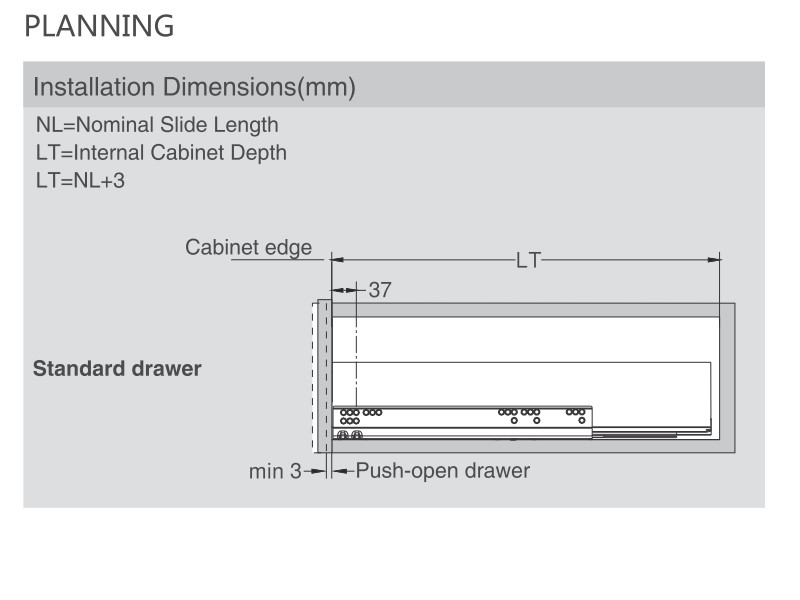 PLANNING

Installation Dimensions(mm)

NL=Nominal Slide Length
LT=Internal Cabinet Depth
LT=NL+3

Cabinet edge

LT

37

Standard drawer

min 3

Push-open drawer